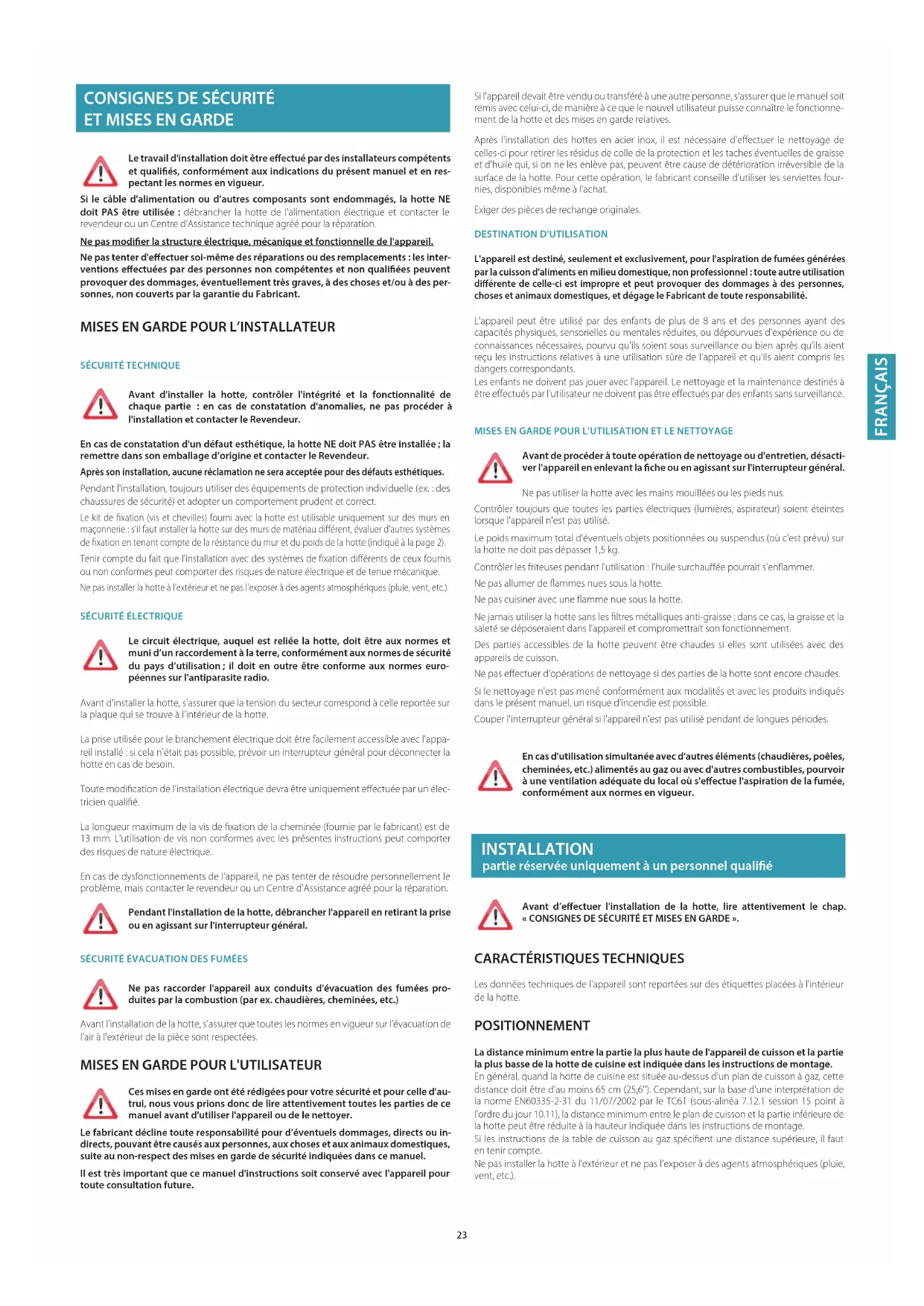 CONSIGNES DE SÉCURITÉ ET MISES EN GARDE

Le travail d'installation doit être effectué par des installateurs compétents et qualifiés, conformément aux indications du présent manuel et en respectant les normes en vigueur.

Si le câble d'alimentation ou d'autres composants sont endommagés, la hotte NE doit PAS être utilisée : débrancher la hotte de l'alimentation électrique et contacter le revendeur ou un Centre d'Assistance technique agréé pour la réparation.

Ne pas modifier la structure électrique, mécanique et fonctionnelle de l'appareil.

Ne pas tenter d'effectuer soi-même des réparations ou des remplacements : les interventions effectuées par des personnes non compétentes et non qualifiées peuvent provoquer des dommages, éventuellement très graves, à des choses et/ou à des personnes, non couverts par la garantie du Fabricant.

MISES EN GARDE POUR L'INSTALLATEUR

SÉCURITÉ TECHNIQUE

Avant d'installer la hotte, contrôler l'intégrité et la fonctionnalité de chaque partie : en cas de constatation d'anomalies, ne pas procéder à l'installation et contacter le Revendeur.

En cas de constatation d'un défaut esthétique, la hotte NE doit PAS être installée ; la remettre dans son emballage d'origine et contacter le Revendeur.

Après son installation, aucune réclamation ne sera acceptée pour des défauts esthétiques.

Pendant l'installation, toujours utiliser des équipements de protection individuelle (ex. : des chaussures de sécurité) et adopter un comportement prudent et correct.

Le kit de fixation (vis et chevilles) fourni avec la hotte est utilisable uniquement sur des murs en maçonnerie : s'il faut installer la hotte sur des murs de matériau différent, évaluer d'autres systèmes de fixation en tenant compte de la résistance du mur et du poids de la hotte (indiqué à la page 2).

Tenir compte du fait que l'installation avec des systèmes de fixation différents de ceux fournis ou non conformes peut comporter des risques de nature électrique et de tenue mécanique.

Ne pas installer la hotte à l'extérieur et ne pas l'exposer à des agents atmosphériques (pluie, vent, etc.).

SÉCURITÉ ÉLECTRIQUE

Le circuit électrique, auquel est reliée la hotte, doit être aux normes et muni d'un raccordement à la terre, conformément aux normes de sécurité du pays d'utilisation ; il doit en outre être conforme aux normes européennes sur l'antiparasite radio.

Avant d'installer la hotte, s'assurer que la tension du secteur correspond à celle reportée sur la plaque qui se trouve à l'intérieur de la hotte.

La prise utilisée pour le branchement électrique doit être facilement accessible avec l'appareil installé : si cela n'était pas possible, prévoir un interrupteur général pour déconnecter la hotte en cas de besoin.

Toute modification de l'installation électrique devra être uniquement effectuée par un électricien qualifié.

La longueur maximum de la vis de fixation de la cheminée (fournie par le fabricant) est de 13 mm. L'utilisation de vis non conformes avec les présentes instructions peut comporter des risques de nature électrique.

En cas de dysfonctionnements de l'appareil, ne pas tenter de résoudre personnellement le problème, mais contacter le revendeur ou un Centre d'Assistance agréé pour la réparation.

Pendant l'installation de la hotte, débrancher l'appareil en retirant la prise ou en agissant sur l'interrupteur général.

SÉCURITÉ ÉVACUATION DES FUMÉES

Ne pas raccorder l'appareil aux conduits d'évacuation des fumées produites par la combustion (par ex. chaudières, cheminées, etc.)

Avant l'installation de la hotte, s'assurer que toutes les normes en vigueur sur l'évacuation de l'air à l'extérieur de la pièce sont respectées.

MISES EN GARDE POUR L'UTILISATEUR

Ces mises en garde ont été rédigées pour votre sécurité et pour celle d'autrui, nous vous prions donc de lire attentivement toutes les parties de ce manuel avant d'utiliser l'appareil ou de le nettoyer.

Le fabricant décline toute responsabilité pour d'éventuels dommages, directs ou indirects, pouvant être causés aux personnes, aux choses et aux animaux domestiques, suite au non-respect des mises en garde de sécurité indiquées dans ce manuel.

Il est très important que ce manuel d'instructions soit conservé avec l'appareil pour toute consultation future.

Si l'appareil devait être vendu ou transféré à une autre personne, s'assurer que le manuel soit remis avec celui-ci, de manière à ce que le nouvel utilisateur puisse connaître le fonctionnement de la hotte et des mises en garde relatives.

Après l'installation des hottes en acier inox, il est nécessaire d'effectuer le nettoyage de celles-ci pour retirer les résidus de colle de la protection et les taches éventuelles de graisse et d'huile qui, si on ne les enlève pas, peuvent être cause de détérioration irréversible de la surface de la hotte. Pour cette opération, le fabricant conseille d'utiliser les serviettes fournies, disponibles même à l'achat.

Exiger des pièces de rechange originales.

DESTINATION D'UTILISATION

L'appareil est destiné, seulement et exclusivement, pour l'aspiration de fumées générées par la cuisson d'aliments en milieu domestique, non professionnel : toute autre utilisation différente de celle-ci est impropre et peut provoquer des dommages à des personnes, choses et animaux domestiques, et dégage le Fabricant de toute responsabilité.

L'appareil peut être utilisé par des enfants de plus de 8 ans et des personnes ayant des capacités physiques, sensorielles ou mentales réduites, ou dépourvues d'expérience ou de connaissances nécessaires, pourvu qu'ils soient sous surveillance ou bien après qu'ils aient reçu les instructions relatives à une utilisation sûre de l'appareil et qu'ils aient compris les dangers correspondants.
Les enfants ne doivent pas jouer avec l'appareil. Le nettoyage et la maintenance destinés à être effectués par l'utilisateur ne doivent pas être effectués par des enfants sans surveillance.

MISES EN GARDE POUR L'UTILISATION ET LE NETTOYAGE

Avant de procéder à toute opération de nettoyage ou d'entretien, désactiver l'appareil en enlevant la fiche ou en agissant sur l'interrupteur général.

Ne pas utiliser la hotte avec les mains mouillées ou les pieds nus.

Contrôler toujours que toutes les parties électriques (lumières, aspirateur) soient éteintes lorsque l'appareil n'est pas utilisé.

Le poids maximum total d'éventuels objets positionnées ou suspendus (où c'est prévu) sur la hotte ne doit pas dépasser 1,5 kg.

Contrôler les friteuses pendant l'utilisation : l'huile surchauffée pourrait s'enflammer.

Ne pas allumer de flammes nues sous la hotte.

Ne pas cuisiner avec une flamme nue sous la hotte.

Ne jamais utiliser la hotte sans les filtres métalliques anti-graisse ; dans ce cas, la graisse et la saleté se déposeraient dans l'appareil et compromettrait son fonctionnement.

Des parties accessibles de la hotte peuvent être chaudes si elles sont utilisées avec des appareils de cuisson.

Ne pas effectuer d'opérations de nettoyage si des parties de la hotte sont encore chaudes.

Si le nettoyage n'est pas mené conformément aux modalités et avec les produits indiqués dans le présent manuel, un risque d'incendie est possible.

Couper l'interrupteur général si l'appareil n'est pas utilisé pendant de longues périodes.

En cas d'utilisation simultanée avec d'autres éléments (chaudières, poêles, cheminées, etc.) alimentés au gaz ou avec d'autres combustibles, pourvoir à une ventilation adéquate du local où s'effectue l'aspiration de la fumée, conformément aux normes en vigueur.

INSTALLATION
partie réservée uniquement à un personnel qualifié

Avant d'effectuer l'installation de la hotte, lire attentivement le chap. « CONSIGNES DE SÉCURITÉ ET MISES EN GARDE ».

CARACTÉRISTIQUES TECHNIQUES

Les données techniques de l'appareil sont reportées sur des étiquettes placées à l'intérieur de la hotte.

POSITIONNEMENT

La distance minimum entre la partie la plus haute de l'appareil de cuisson et la partie la plus basse de la hotte de cuisine est indiquée dans les instructions de montage.
En général, quand la hotte de cuisine est située au-dessus d'un plan de cuisson à gaz, cette distance doit être d'au moins 65 cm (25,6"). Cependant, sur la base d'une interprétation de la norme EN60335-2-31 du 11/07/2002 par le TC61 (sous-alinéa 7.12.1 session 15 point à l'ordre du jour 10.11), la distance minimum entre le plan de cuisson et la partie inférieure de la hotte peut être réduite à la hauteur indiquée dans les instructions de montage.
Si les instructions de la table de cuisson au gaz spécifient une distance supérieure, il faut en tenir compte.
Ne pas installer la hotte à l'extérieur et ne pas l'exposer à des agents atmosphériques (pluie, vent, etc.).

FRANÇAIS

23